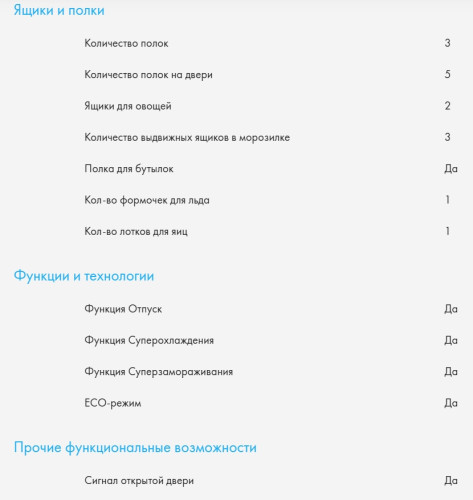 Ящики и полки

| | |
|---|---|
| Количество полок | 3 |
| Количество полок на двери | 5 |
| Ящики для овощей | 2 |
| Количество выдвижных ящиков в морозилке | 3 |
| Полка для бутылок | Да |
| Кол-во формочек для льда | 1 |
| Кол-во лотков для яиц | 1 |

Функции и технологии

| | |
|---|---|
| Функция Отпуск | Да |
| Функция Суперохлаждения | Да |
| Функция Суперзамораживания | Да |
| ECO-режим | Да |

Прочие функциональные возможности

| | |
|---|---|
| Сигнал открытой двери | Да |